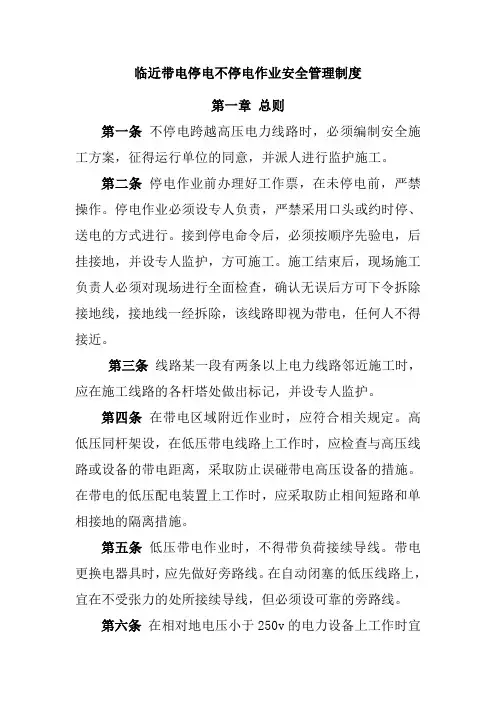 临近带电停电不停电作业安全管理制度

第一章 总则

第一条 不停电跨越高压电力线路时，必须编制安全施工方案，征得运行单位的同意，并派人进行监护施工。

第二条 停电作业前办理好工作票，在未停电前，严禁操作。停电作业必须设专人负责，严禁采用口头或约时停、送电的方式进行。接到停电命令后，必须按顺序先验电，后挂接地，并设专人监护，方可施工。施工结束后，现场施工负责人必须对现场进行全面检查，确认无误后方可下令拆除接地线，接地线一经拆除，该线路即视为带电，任何人不得接近。

第三条 线路某一段有两条以上电力线路邻近施工时，应在施工线路的各杆塔处做出标记，并设专人监护。

第四条 在带电区域附近作业时，应符合相关规定。高低压同杆架设，在低压带电线路上工作时，应检查与高压线路或设备的带电距离，采取防止误碰带电高压设备的措施。在带电的低压配电装置上工作时，应采取防止相间短路和单相接地的隔离措施。

第五条 低压带电作业时，不得带负荷接续导线。带电更换电器具时，应先做好旁路线。在自动闭塞的低压线路上，宜在不受张力的处所接续导线，但必须设可靠的旁路线。

第六条 在相对地电压小于 250v 的电力设备上工作时宜